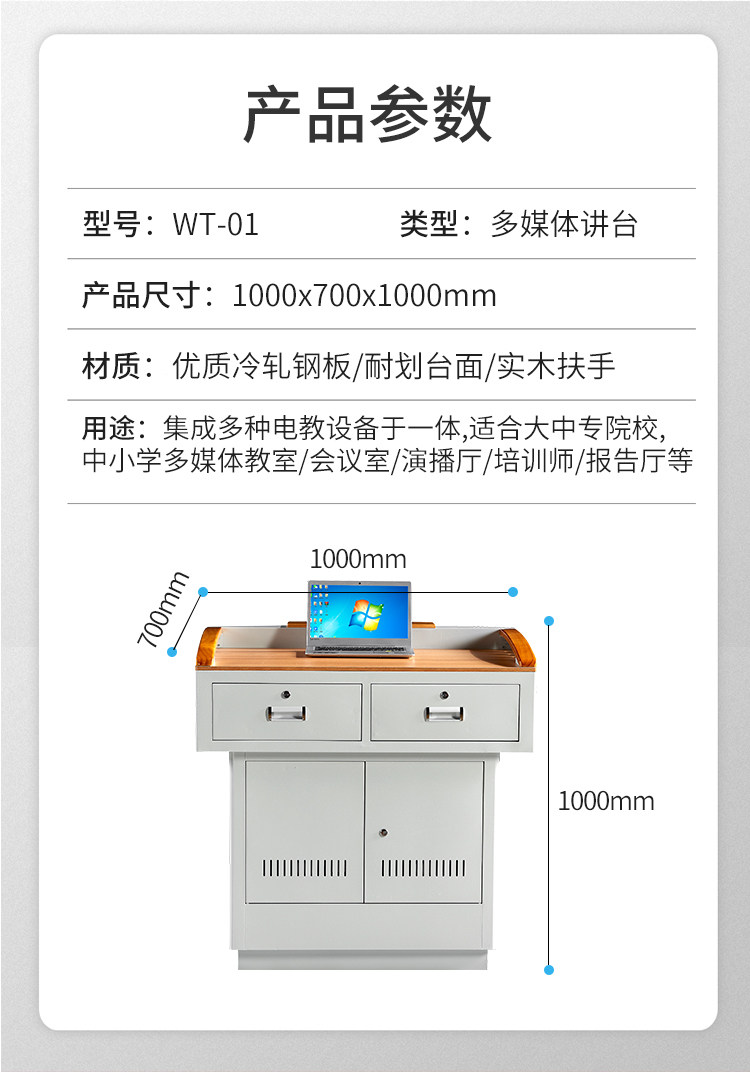 产品参数

型号：WT-01　　类型：多媒体讲台

产品尺寸：1000x700x1000mm

材质：优质冷轧钢板/耐划台面/实木扶手

用途：集成多种电教设备于一体,适合大中专院校,中小学多媒体教室/会议室/演播厅/培训师/报告厅等

1000mm

700mm

1000mm